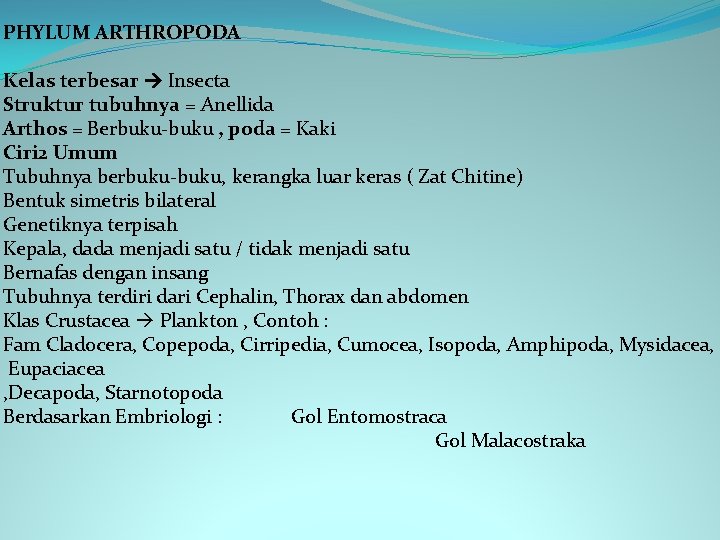 PHYLUM ARTHROPODA

Kelas terbesar → Insecta
Struktur tubuhnya = Anellida
Arthos = Berbuku-buku , poda = Kaki
Ciri2 Umum
Tubuhnya berbuku-buku, kerangka luar keras ( Zat Chitine)
Bentuk simetris bilateral
Genetiknya terpisah
Kepala, dada menjadi satu / tidak menjadi satu
Bernafas dengan insang
Tubuhnya terdiri dari Cephalin, Thorax dan abdomen
Klas Crustacea → Plankton , Contoh :
Fam Cladocera, Copepoda, Cirripedia, Cumocea, Isopoda, Amphipoda, Mysidacea, Eupaciacea
,Decapoda, Starnotopoda
Berdasarkan Embriologi : Gol Entomostraca
Gol Malacostraka